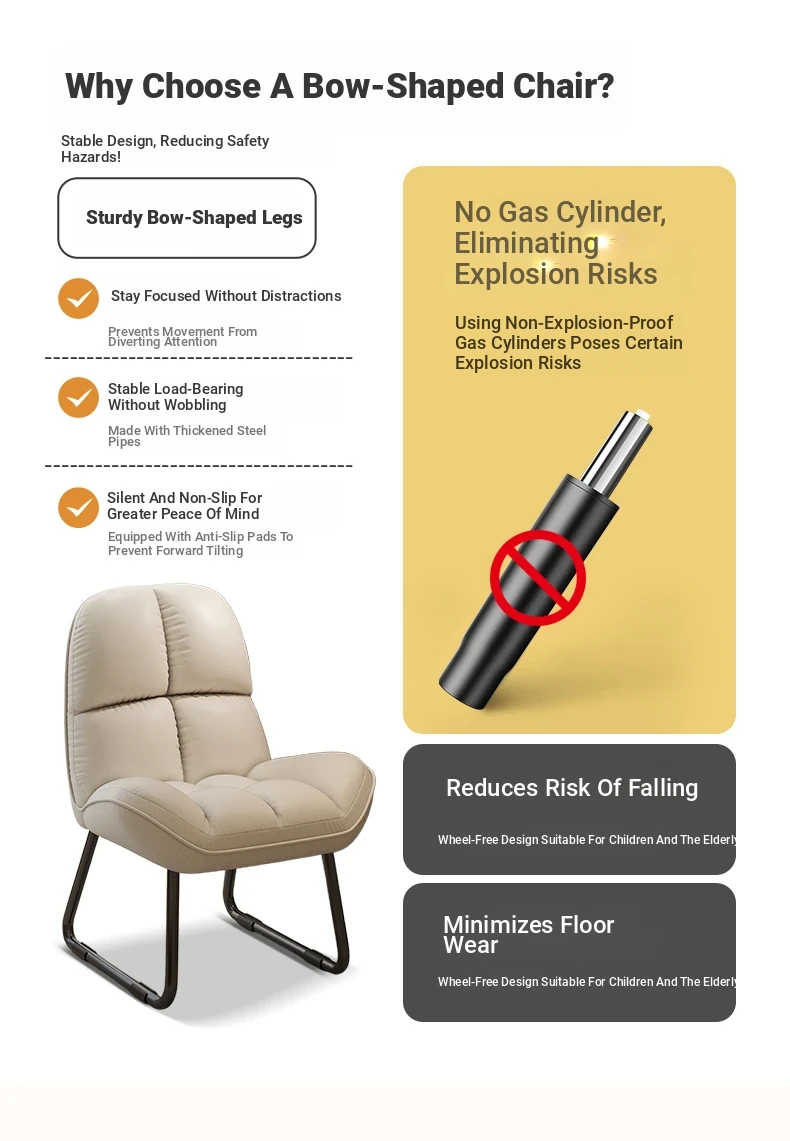 Why Choose A Bow-Shaped Chair?

Stable Design, Reducing Safety Hazards!

Sturdy Bow-Shaped Legs

Stay Focused Without Distractions

Prevents Movement From Diverting Attention

Stable Load-Bearing Without Wobbling

Made With Thickened Steel Pipes

Silent And Non-Slip For Greater Peace Of Mind

Equipped With Anti-Slip Pads To Prevent Forward Tilting

No Gas Cylinder, Eliminating Explosion Risks

Using Non-Explosion-Proof Gas Cylinders Poses Certain Explosion Risks

Reduces Risk Of Falling

Wheel-Free Design Suitable For Children And The Elderly

Minimizes Floor Wear

Wheel-Free Design Suitable For Children And The Elderly